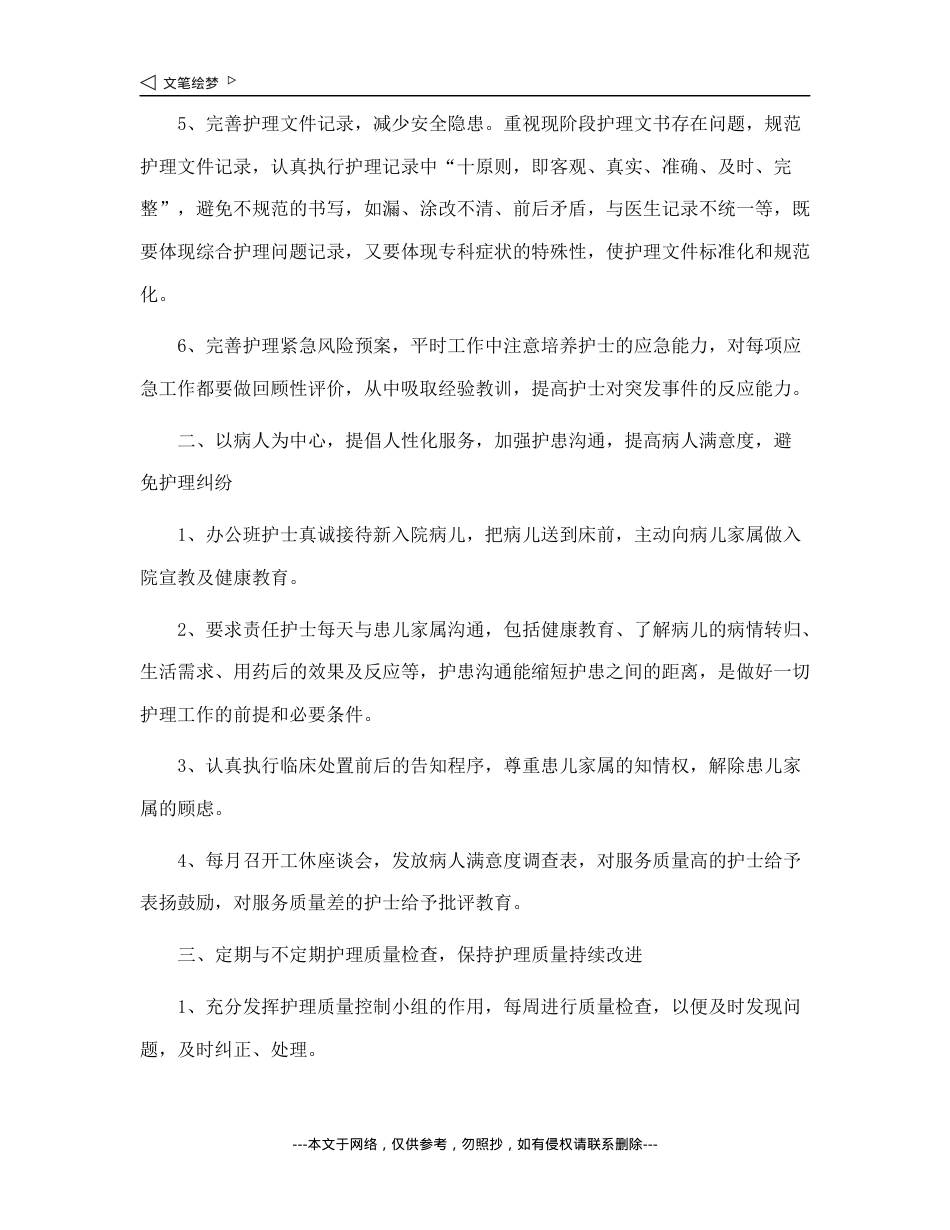 ◁ 文笔绘梦 ▷

5、完善护理文件记录，减少安全隐患。重视现阶段护理文书存在问题，规范护理文件记录，认真执行护理记录中“十原则，即客观、真实、准确、及时、完整”，避免不规范的书写，如漏、涂改不清、前后矛盾，与医生记录不统一等，既要体现综合护理问题记录，又要体现专科症状的特殊性，使护理文件标准化和规范化。

6、完善护理紧急风险预案，平时工作中注意培养护士的应急能力，对每项应急工作都要做回顾性评价，从中吸取经验教训，提高护士对突发事件的反应能力。

二、以病人为中心，提倡人性化服务，加强护患沟通，提高病人满意度，避免护理纠纷

1、办公班护士真诚接待新入院病儿，把病儿送到床前，主动向病儿家属做入院宣教及健康教育。

2、要求责任护士每天与患儿家属沟通，包括健康教育、了解病儿的病情转归、生活需求、用药后的效果及反应等，护患沟通能缩短护患之间的距离，是做好一切护理工作的前提和必要条件。

3、认真执行临床处置前后的告知程序，尊重患儿家属的知情权，解除患儿家属的顾虑。

4、每月召开工休座谈会，发放病人满意度调查表，对服务质量高的护士给予表扬鼓励，对服务质量差的护士给予批评教育。

三、定期与不定期护理质量检查，保持护理质量持续改进

1、充分发挥护理质量控制小组的作用，每周进行质量检查，以便及时发现问题，及时纠正、处理。

---本文于网络，仅供参考，勿照抄，如有侵权请联系删除---